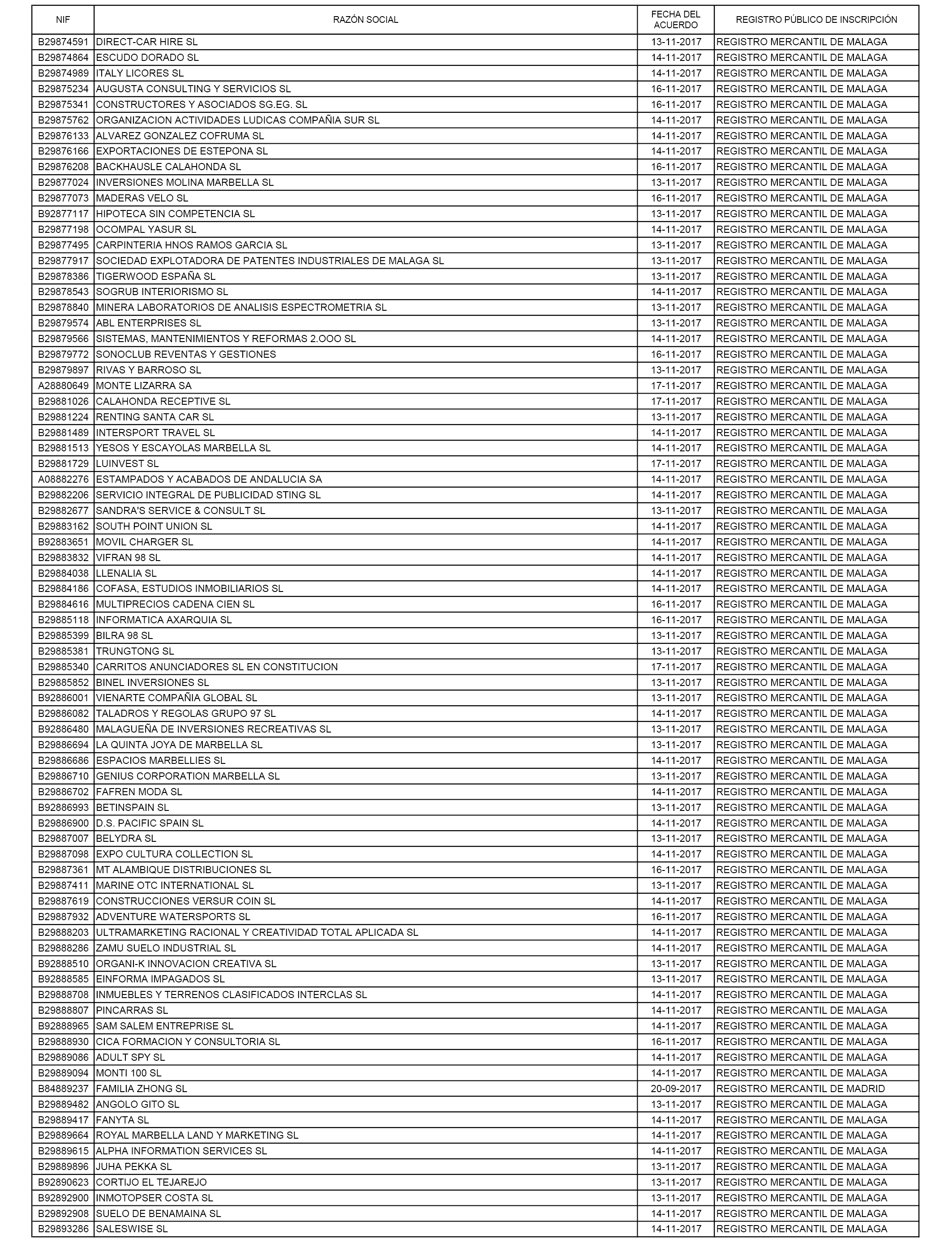 | NIF | RAZÓN SOCIAL | FECHA DEL ACUERDO | REGISTRO PÚBLICO DE INSCRIPCIÓN |
|---|---|---|---|
| B29874591 | DIRECT-CAR HIRE SL | 13-11-2017 | REGISTRO MERCANTIL DE MALAGA |
| B29874864 | ESCUDO DORADO SL | 14-11-2017 | REGISTRO MERCANTIL DE MALAGA |
| B29874989 | ITALY LICORES SL | 14-11-2017 | REGISTRO MERCANTIL DE MALAGA |
| B29875234 | AUGUSTA CONSULTING Y SERVICIOS SL | 16-11-2017 | REGISTRO MERCANTIL DE MALAGA |
| B29875341 | CONSTRUCTORES Y ASOCIADOS SG.EG. SL | 16-11-2017 | REGISTRO MERCANTIL DE MALAGA |
| B29875762 | ORGANIZACION ACTIVIDADES LUDICAS COMPAÑIA SUR SL | 14-11-2017 | REGISTRO MERCANTIL DE MALAGA |
| B29876133 | ALVAREZ GONZALEZ COFRUMA SL | 14-11-2017 | REGISTRO MERCANTIL DE MALAGA |
| B29876166 | EXPORTACIONES DE ESTEPONA SL | 14-11-2017 | REGISTRO MERCANTIL DE MALAGA |
| B29876208 | BACKHAUSLE CALAHONDA SL | 16-11-2017 | REGISTRO MERCANTIL DE MALAGA |
| B29877024 | INVERSIONES MOLINA MARBELLA SL | 13-11-2017 | REGISTRO MERCANTIL DE MALAGA |
| B29877073 | MADERAS VELO SL | 16-11-2017 | REGISTRO MERCANTIL DE MALAGA |
| B92877117 | HIPOTECA SIN COMPETENCIA SL | 13-11-2017 | REGISTRO MERCANTIL DE MALAGA |
| B29877198 | OCOMPAL YASUR SL | 14-11-2017 | REGISTRO MERCANTIL DE MALAGA |
| B29877495 | CARPINTERIA HNOS RAMOS GARCIA SL | 13-11-2017 | REGISTRO MERCANTIL DE MALAGA |
| B29877917 | SOCIEDAD EXPLOTADORA DE PATENTES INDUSTRIALES DE MALAGA SL | 13-11-2017 | REGISTRO MERCANTIL DE MALAGA |
| B29878386 | TIGERWOOD ESPAÑA SL | 13-11-2017 | REGISTRO MERCANTIL DE MALAGA |
| B29878543 | SOGRUB INTERIORISMO SL | 14-11-2017 | REGISTRO MERCANTIL DE MALAGA |
| B29878840 | MINERA LABORATORIOS DE ANALISIS ESPECTROMETRIA SL | 13-11-2017 | REGISTRO MERCANTIL DE MALAGA |
| B29879574 | ABL ENTERPRISES SL | 13-11-2017 | REGISTRO MERCANTIL DE MALAGA |
| B29879566 | SISTEMAS, MANTENIMIENTOS Y REFORMAS 2.OOO SL | 14-11-2017 | REGISTRO MERCANTIL DE MALAGA |
| B29879772 | SONOCLUB REVENTAS Y GESTIONES | 16-11-2017 | REGISTRO MERCANTIL DE MALAGA |
| B29879897 | RIVAS Y BARROSO SL | 13-11-2017 | REGISTRO MERCANTIL DE MALAGA |
| A28880649 | MONTE LIZARRA SA | 17-11-2017 | REGISTRO MERCANTIL DE MALAGA |
| B29881026 | CALAHONDA RECEPTIVE SL | 17-11-2017 | REGISTRO MERCANTIL DE MALAGA |
| B29881224 | RENTING SANTA CAR SL | 13-11-2017 | REGISTRO MERCANTIL DE MALAGA |
| B29881489 | INTERSPORT TRAVEL SL | 14-11-2017 | REGISTRO MERCANTIL DE MALAGA |
| B29881513 | YESOS Y ESCAYOLAS MARBELLA SL | 14-11-2017 | REGISTRO MERCANTIL DE MALAGA |
| B29881729 | LUINVEST SL | 17-11-2017 | REGISTRO MERCANTIL DE MALAGA |
| A08882276 | ESTAMPADOS Y ACABADOS DE ANDALUCIA SA | 14-11-2017 | REGISTRO MERCANTIL DE MALAGA |
| B29882206 | SERVICIO INTEGRAL DE PUBLICIDAD STING SL | 14-11-2017 | REGISTRO MERCANTIL DE MALAGA |
| B29882677 | SANDRA'S SERVICE & CONSULT SL | 13-11-2017 | REGISTRO MERCANTIL DE MALAGA |
| B29883162 | SOUTH POINT UNION SL | 14-11-2017 | REGISTRO MERCANTIL DE MALAGA |
| B92883651 | MOVIL CHARGER SL | 14-11-2017 | REGISTRO MERCANTIL DE MALAGA |
| B29883832 | VIFRAN 98 SL | 14-11-2017 | REGISTRO MERCANTIL DE MALAGA |
| B29884038 | LLENALIA SL | 14-11-2017 | REGISTRO MERCANTIL DE MALAGA |
| B29884186 | COFASA, ESTUDIOS INMOBILIARIOS SL | 14-11-2017 | REGISTRO MERCANTIL DE MALAGA |
| B29884616 | MULTIPRECIOS CADENA CIEN SL | 16-11-2017 | REGISTRO MERCANTIL DE MALAGA |
| B29885118 | INFORMATICA AXARQUIA SL | 16-11-2017 | REGISTRO MERCANTIL DE MALAGA |
| B29885399 | BILRA 98 SL | 13-11-2017 | REGISTRO MERCANTIL DE MALAGA |
| B29885381 | TRUNGTONG SL | 13-11-2017 | REGISTRO MERCANTIL DE MALAGA |
| B29885340 | CARRITOS ANUNCIADORES SL EN CONSTITUCION | 17-11-2017 | REGISTRO MERCANTIL DE MALAGA |
| B29885852 | BINEL INVERSIONES SL | 13-11-2017 | REGISTRO MERCANTIL DE MALAGA |
| B92886001 | VIENARTE COMPAÑIA GLOBAL SL | 13-11-2017 | REGISTRO MERCANTIL DE MALAGA |
| B29886082 | TALADROS Y REGOLAS GRUPO 97 SL | 14-11-2017 | REGISTRO MERCANTIL DE MALAGA |
| B92886480 | MALAGUEÑA DE INVERSIONES RECREATIVAS SL | 13-11-2017 | REGISTRO MERCANTIL DE MALAGA |
| B29886694 | LA QUINTA JOYA DE MARBELLA SL | 13-11-2017 | REGISTRO MERCANTIL DE MALAGA |
| B29886686 | ESPACIOS MARBELLIES SL | 14-11-2017 | REGISTRO MERCANTIL DE MALAGA |
| B29886710 | GENIUS CORPORATION MARBELLA SL | 13-11-2017 | REGISTRO MERCANTIL DE MALAGA |
| B29886702 | FAFREN MODA SL | 14-11-2017 | REGISTRO MERCANTIL DE MALAGA |
| B92886993 | BETINSPAIN SL | 13-11-2017 | REGISTRO MERCANTIL DE MALAGA |
| B29886900 | D.S. PACIFIC SPAIN SL | 14-11-2017 | REGISTRO MERCANTIL DE MALAGA |
| B29887007 | BELYDRA SL | 13-11-2017 | REGISTRO MERCANTIL DE MALAGA |
| B29887098 | EXPO CULTURA COLLECTION SL | 14-11-2017 | REGISTRO MERCANTIL DE MALAGA |
| B29887361 | MT ALAMBIQUE DISTRIBUCIONES SL | 16-11-2017 | REGISTRO MERCANTIL DE MALAGA |
| B29887411 | MARINE OTC INTERNATIONAL SL | 13-11-2017 | REGISTRO MERCANTIL DE MALAGA |
| B29887619 | CONSTRUCCIONES VERSUR COIN SL | 14-11-2017 | REGISTRO MERCANTIL DE MALAGA |
| B29887932 | ADVENTURE WATERSPORTS SL | 16-11-2017 | REGISTRO MERCANTIL DE MALAGA |
| B29888203 | ULTRAMARKETING RACIONAL Y CREATIVIDAD TOTAL APLICADA SL | 14-11-2017 | REGISTRO MERCANTIL DE MALAGA |
| B29888286 | ZAMU SUELO INDUSTRIAL SL | 14-11-2017 | REGISTRO MERCANTIL DE MALAGA |
| B92888510 | ORGANI-K INNOVACION CREATIVA SL | 13-11-2017 | REGISTRO MERCANTIL DE MALAGA |
| B92888585 | EINFORMA IMPAGADOS SL | 13-11-2017 | REGISTRO MERCANTIL DE MALAGA |
| B29888708 | INMUEBLES Y TERRENOS CLASIFICADOS INTERCLAS SL | 14-11-2017 | REGISTRO MERCANTIL DE MALAGA |
| B29888807 | PINCARRAS SL | 14-11-2017 | REGISTRO MERCANTIL DE MALAGA |
| B92888965 | SAM SALEM ENTREPRISE SL | 14-11-2017 | REGISTRO MERCANTIL DE MALAGA |
| B29888930 | CICA FORMACION Y CONSULTORIA SL | 16-11-2017 | REGISTRO MERCANTIL DE MALAGA |
| B29889086 | ADULT SPY SL | 14-11-2017 | REGISTRO MERCANTIL DE MALAGA |
| B29889094 | MONTI 100 SL | 14-11-2017 | REGISTRO MERCANTIL DE MALAGA |
| B84889237 | FAMILIA ZHONG SL | 20-09-2017 | REGISTRO MERCANTIL DE MADRID |
| B29889482 | ANGOLO GITO SL | 13-11-2017 | REGISTRO MERCANTIL DE MALAGA |
| B29889417 | FANYTA SL | 14-11-2017 | REGISTRO MERCANTIL DE MALAGA |
| B29889664 | ROYAL MARBELLA LAND Y MARKETING SL | 14-11-2017 | REGISTRO MERCANTIL DE MALAGA |
| B29889615 | ALPHA INFORMATION SERVICES SL | 14-11-2017 | REGISTRO MERCANTIL DE MALAGA |
| B29889896 | JUHA PEKKA SL | 13-11-2017 | REGISTRO MERCANTIL DE MALAGA |
| B92890623 | CORTIJO EL TEJAREJO | 13-11-2017 | REGISTRO MERCANTIL DE MALAGA |
| B92892900 | INMOTOPSER COSTA SL | 13-11-2017 | REGISTRO MERCANTIL DE MALAGA |
| B29892908 | SUELO DE BENAMAINA SL | 14-11-2017 | REGISTRO MERCANTIL DE MALAGA |
| B29893286 | SALESWISE SL | 14-11-2017 | REGISTRO MERCANTIL DE MALAGA |